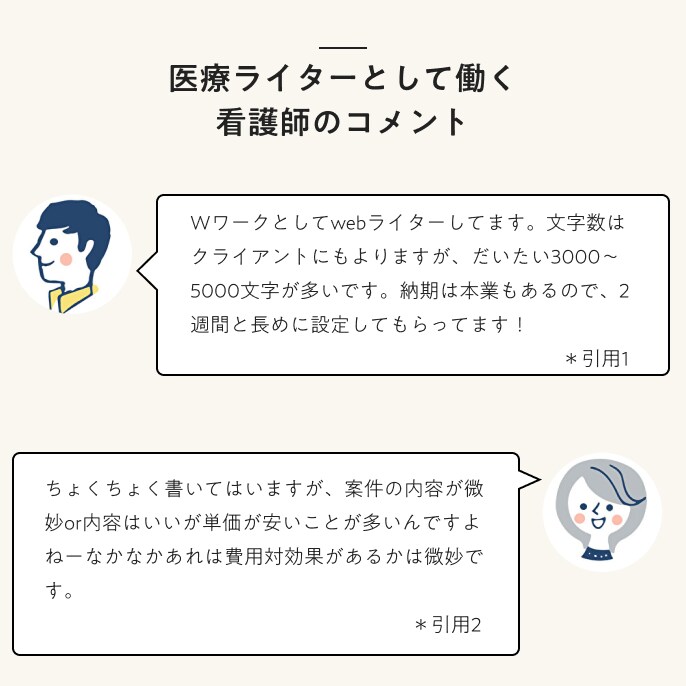 医療ライターとして働く
看護師のコメント

Wワークとしてwebライターしてます。文字数はクライアントにもよりますが、だいたい3000～5000文字が多いです。納期は本業もあるので、2週間と長めに設定してもらってます！

＊引用1

ちょくちょく書いてはいますが、案件の内容が微妙or内容はいいが単価が安いことが多いんですよねーなかなかあれは費用対効果があるかは微妙です。

＊引用2